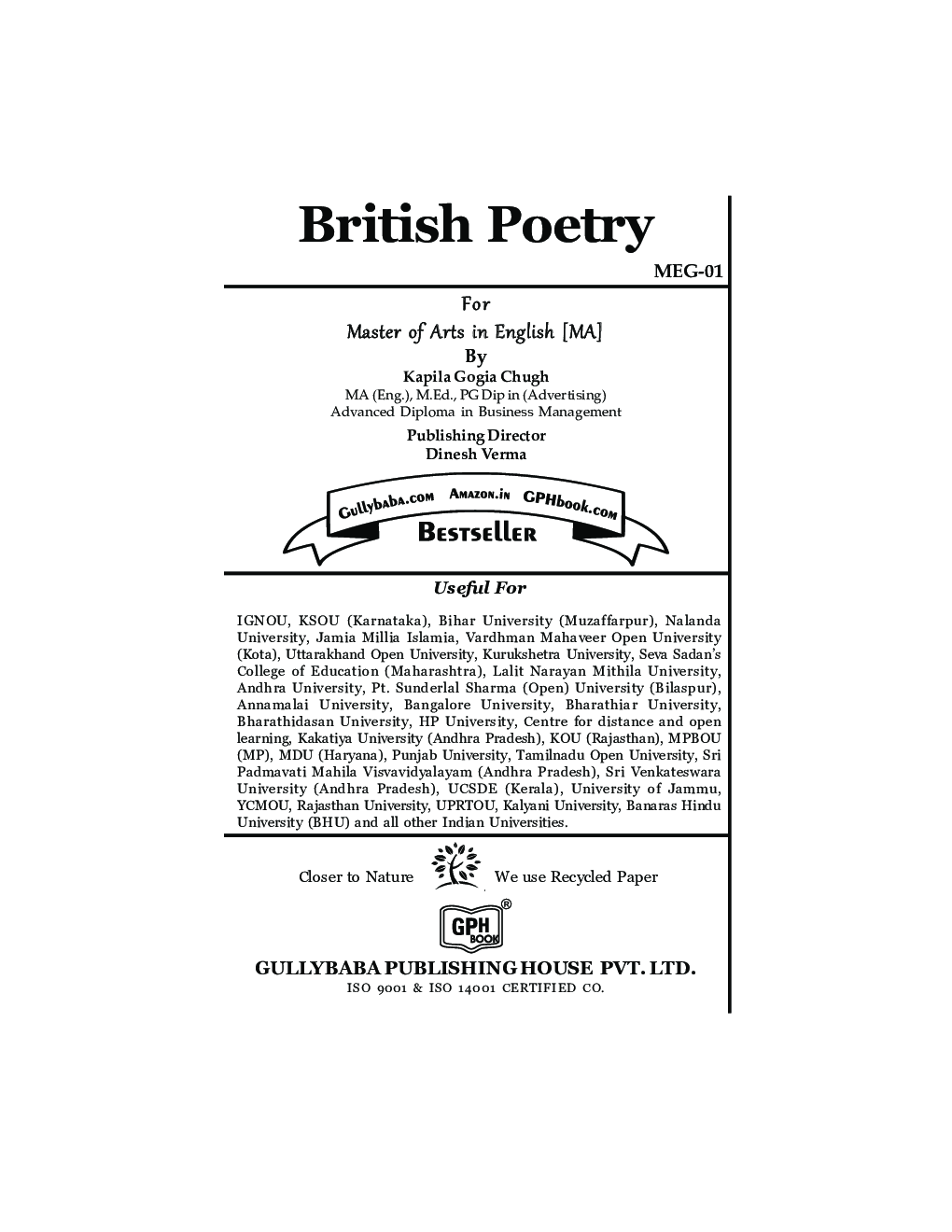 British Poetry

MEG-01

For

Master of Arts in English [MA]

By

Kapila Gogia Chugh

MA (Eng.), M.Ed., PG Dip in (Advertising)
Advanced Diploma in Business Management

Publishing Director
Dinesh Verma

Gullybaba.com Amazon.in GPHbook.com

Bestseller

Useful For

IGNOU, KSOU (Karnataka), Bihar University (Muzaffarpur), Nalanda University, Jamia Millia Islamia, Vardhman Mahaveer Open University (Kota), Uttarakhand Open University, Kurukshetra University, Seva Sadan's College of Education (Maharashtra), Lalit Narayan Mithila University, Andhra University, Pt. Sunderlal Sharma (Open) University (Bilaspur), Annamalai University, Bangalore University, Bharathiar University, Bharathidasan University, HP University, Centre for distance and open learning, Kakatiya University (Andhra Pradesh), KOU (Rajasthan), MPBOU (MP), MDU (Haryana), Punjab University, Tamilnadu Open University, Sri Padmavati Mahila Visvavidyalayam (Andhra Pradesh), Sri Venkateswara University (Andhra Pradesh), UCSDE (Kerala), University of Jammu, YCMOU, Rajasthan University, UPRTOU, Kalyani University, Banaras Hindu University (BHU) and all other Indian Universities.

Closer to Nature We use Recycled Paper

GPH BOOK ®

GULLYBABA PUBLISHING HOUSE PVT. LTD.
ISO 9001 & ISO 14001 CERTIFIED CO.